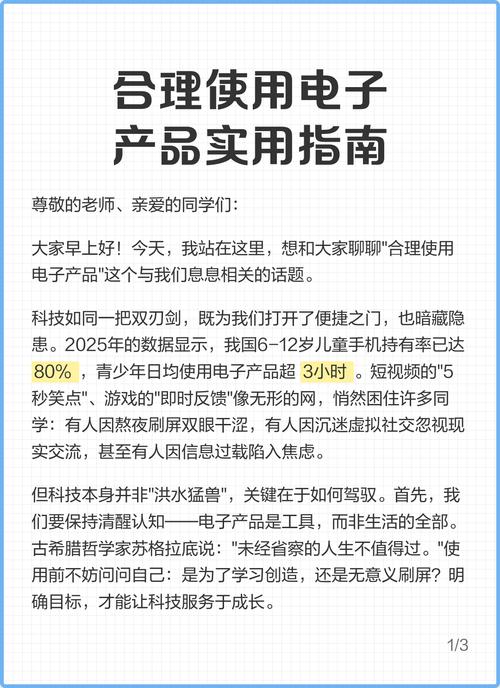 合理使用电子产品实用指南

尊敬的老师、亲爱的同学们：

大家早上好！今天，我站在这里，想和大家聊聊"合理使用电子产品"这个与我们息息相关的话题。

科技如同一把双刃剑，既为我们打开了便捷之门，也暗藏隐患。2025年的数据显示，我国6-12岁儿童手机持有率已达 80% ，青少年日均使用电子产品超 3小时 。短视频的"5秒笑点"、游戏的"即时反馈"像无形的网，悄然困住许多同学：有人因熬夜刷屏双眼干涩，有人因沉迷虚拟社交忽视现实交流，甚至有人因信息过载陷入焦虑。

但科技本身并非"洪水猛兽"，关键在于如何驾驭。首先，我们要保持清醒认知——电子产品是工具，而非生活的全部。古希腊哲学家苏格拉底说："未经省察的人生不值得过。"使用前不妨问问自己：是为了学习创造，还是无意义刷屏？明确目标，才能让科技服务于成长。

1/3